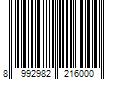 8 992982 216000